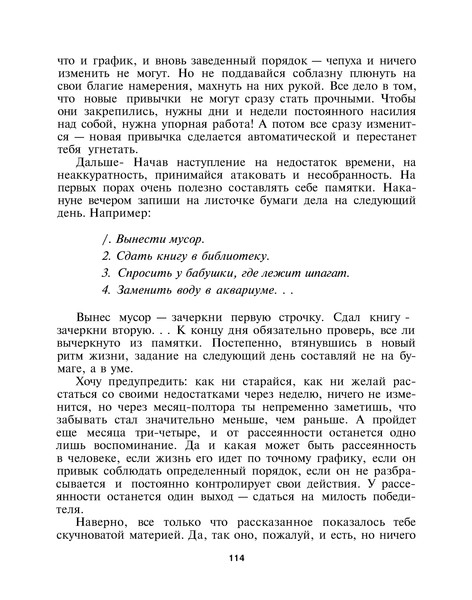 что и график, и вновь заведенный порядок — чепуха и ничего изменить не могут. Но не поддавайся соблазну плюнуть на свои благие намерения, махнуть на них рукой. Все дело в том, что новые привычки не могут сразу стать прочными. Чтобы они закрепились, нужны дни и недели постоянного насилия над собой, нужна упорная работа! А потом все сразу изменится — новая привычка сделается автоматической и перестанет тебя угнетать.

Дальше- Начав наступление на недостаток времени, на неаккуратность, принимайся атаковать и несобранность. На первых порах очень полезно составлять себе памятки. Накануне вечером запиши на листочке бумаги дела на следующий день. Например:

/. Вынести мусор.

2. Сдать книгу в библиотеку.

3. Спросить у бабушки, где лежит шпагат.

4. Заменить воду в аквариуме. . .

Вынес мусор — зачеркни первую строчку. Сдал книгу - зачеркни вторую. . . К концу дня обязательно проверь, все ли вычеркнуто из памятки. Постепенно, втянувшись в новый ритм жизни, задание на следующий день составляй не на бумаге, а в уме.

Хочу предупредить: как ни старайся, как ни желай расстаться со своими недостатками через неделю, ничего не изменится, но через месяц-полтора ты непременно заметишь, что забывать стал значительно меньше, чем раньше. А пройдет еще месяца три-четыре, и от рассеянности останется одно лишь воспоминание. Да и какая может быть рассеянность в человеке, если жизнь его идет по точному графику, если он привык соблюдать определенный порядок, если он не разбрасывается и постоянно контролирует свои действия. У рассеянности останется один выход — сдаться на милость победителя.

Наверно, все только что рассказанное показалось тебе скучноватой материей. Да, так оно, пожалуй, и есть, но ничего

114